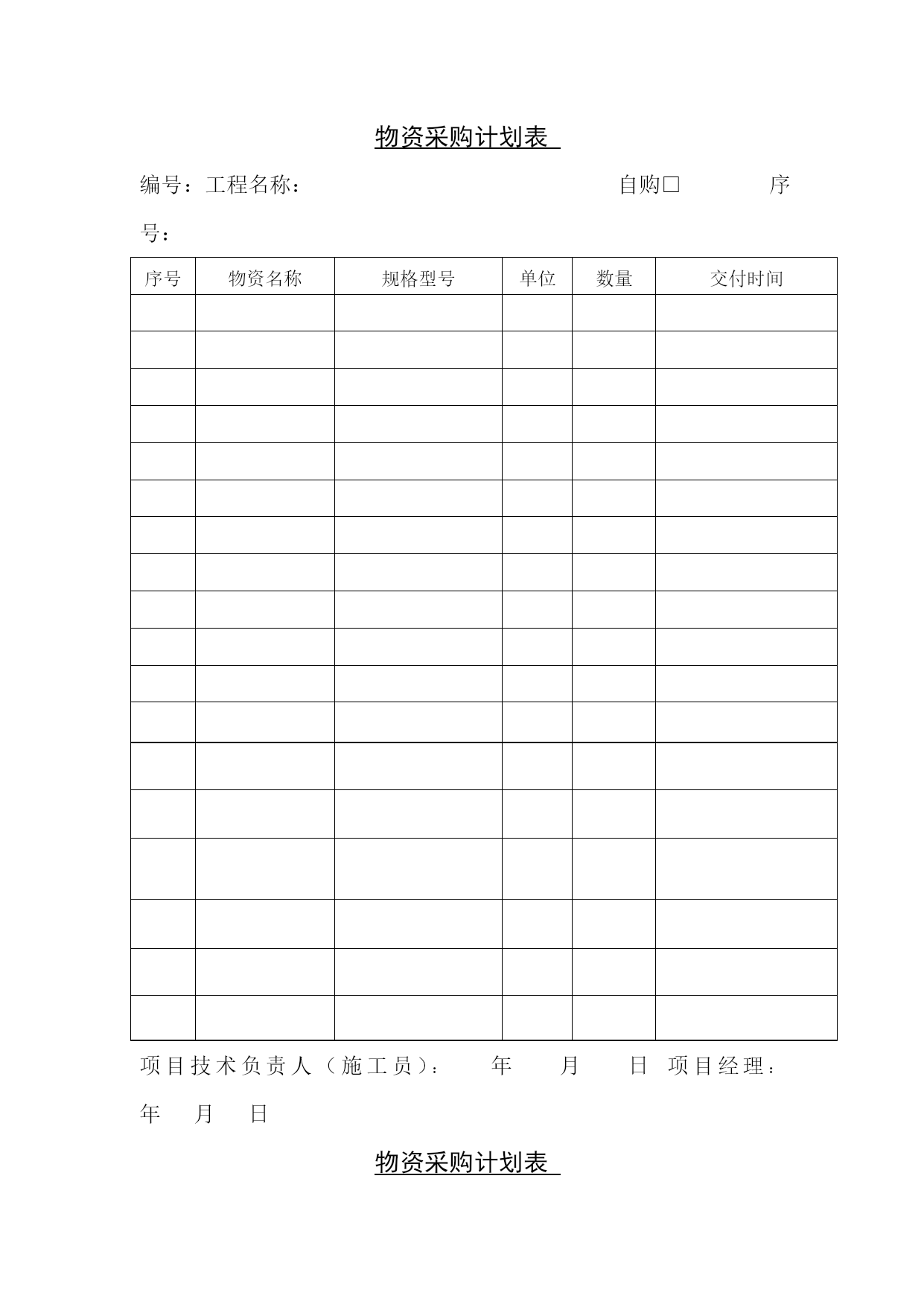 物资采购计划表

编号：工程名称： 自购□ 序号：

| 序号 | 物资名称 | 规格型号 | 单位 | 数量 | 交付时间 |
|---|---|---|---|---|---|
| | | | | | |
| | | | | | |
| | | | | | |
| | | | | | |
| | | | | | |
| | | | | | |
| | | | | | |
| | | | | | |
| | | | | | |
| | | | | | |
| | | | | | |
| | | | | | |
| | | | | | |
| | | | | | |
| | | | | | |
| | | | | | |
| | | | | | |
| | | | | | |

项目技术负责人（施工员）： 年 月 日 项目经理： 年 月 日

物资采购计划表